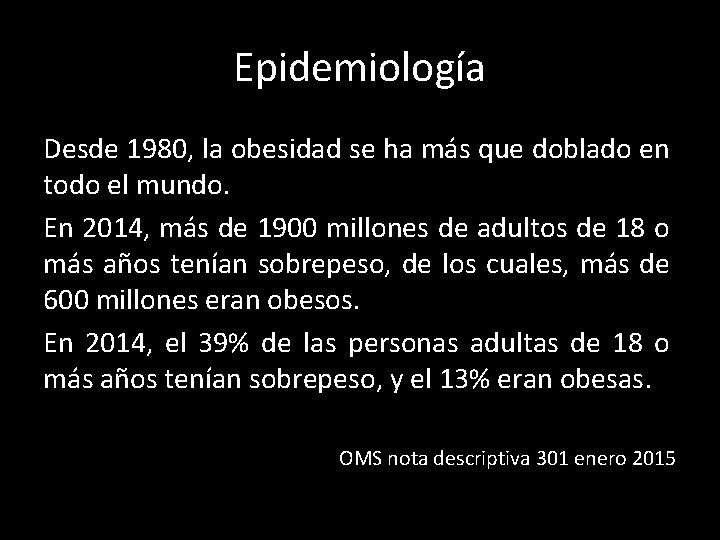 Epidemiología

Desde 1980, la obesidad se ha más que doblado en todo el mundo.

En 2014, más de 1900 millones de adultos de 18 o más años tenían sobrepeso, de los cuales, más de 600 millones eran obesos.

En 2014, el 39% de las personas adultas de 18 o más años tenían sobrepeso, y el 13% eran obesas.

OMS nota descriptiva 301 enero 2015